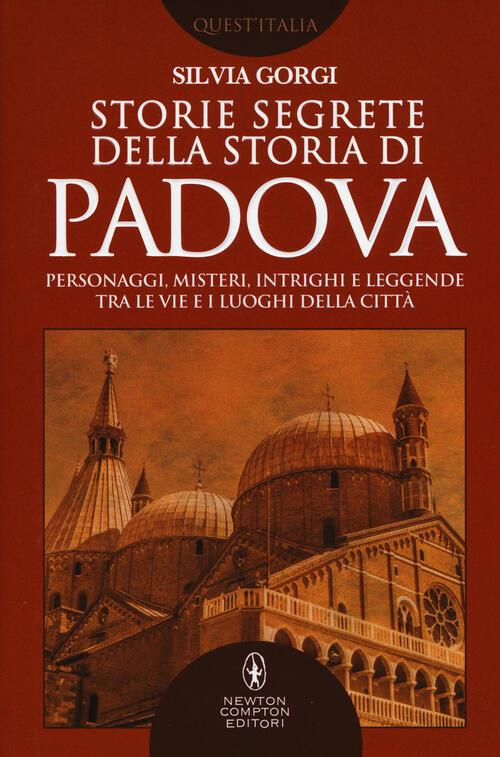 QUEST'ITALIA

SILVIA GORGI

STORIE SEGRETE DELLA STORIA DI PADOVA

PERSONAGGI, MISTERI, INTRIGHI E LEGGENDE TRA LE VIE E I LUOGHI DELLA CITTÀ

NEWTON COMPTON EDITORI